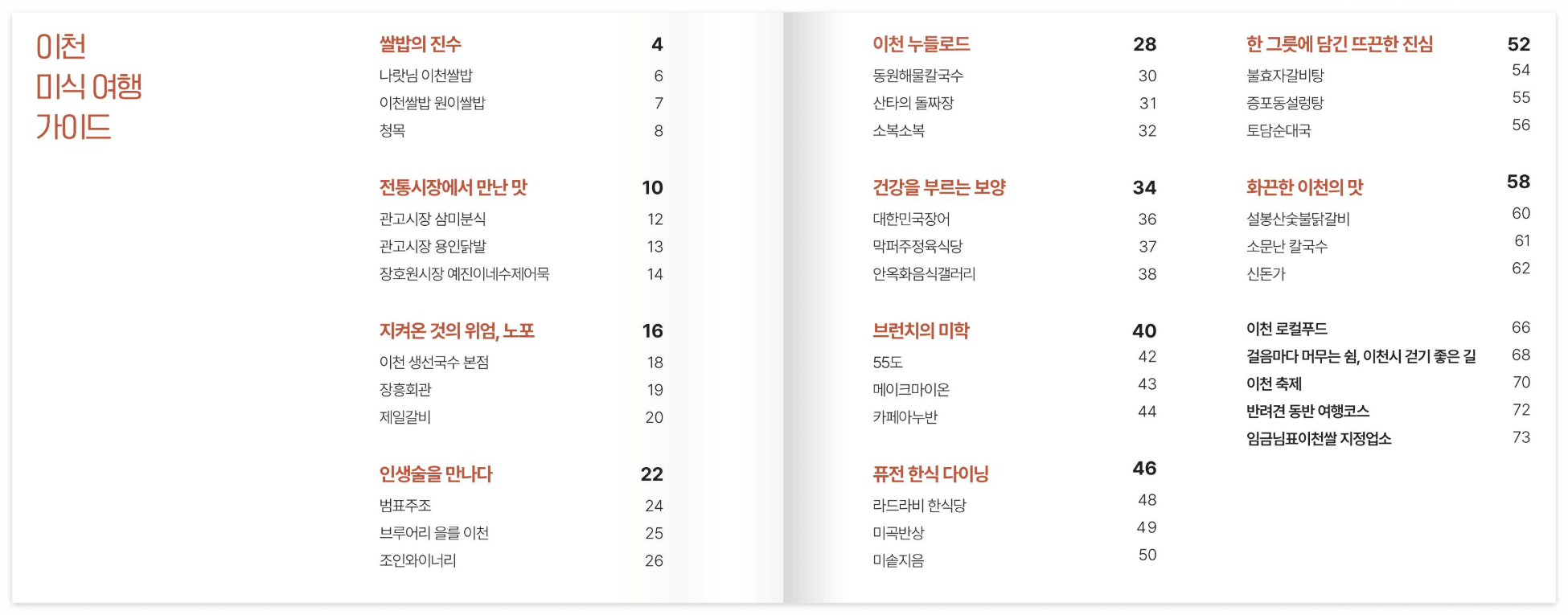 이천
미식 여행
가이드

쌀밥의 진수 4
나랏님 이천쌀밥 6
이천쌀밥 원이쌀밥 7
청목 8

전통시장에서 만난 맛 10
관고시장 삼미분식 12
관고시장 용인닭발 13
장호원시장 예진이네수제어묵 14

지켜온 것의 위엄, 노포 16
이천 생선국수 본점 18
장흥회관 19
제일갈비 20

인생술을 만나다 22
범표주조 24
브루어리 을를 이천 25
조인와이너리 26

이천 누들로드 28
동원해물칼국수 30
산타의 돌짜장 31
소복소복 32

건강을 부르는 보양 34
대한민국장어 36
막퍼주정육식당 37
안옥화음식갤러리 38

브런치의 미학 40
55도 42
메이크마이온 43
카페아누반 44

퓨전 한식 다이닝 46
라드라비 한식당 48
미곡반상 49
미솥지음 50

한 그릇에 담긴 뜨끈한 진심 52
불효자갈비탕 54
증포동설렁탕 55
토담순대국 56

화끈한 이천의 맛 58
설봉산숯불닭갈비 60
소문난 칼국수 61
신돈가 62

이천 로컬푸드 66
걸음마다 머무는 쉼, 이천시 걷기 좋은 길 68
이천 축제 70
반려견 동반 여행코스 72
임금님표이천쌀 지정업소 73